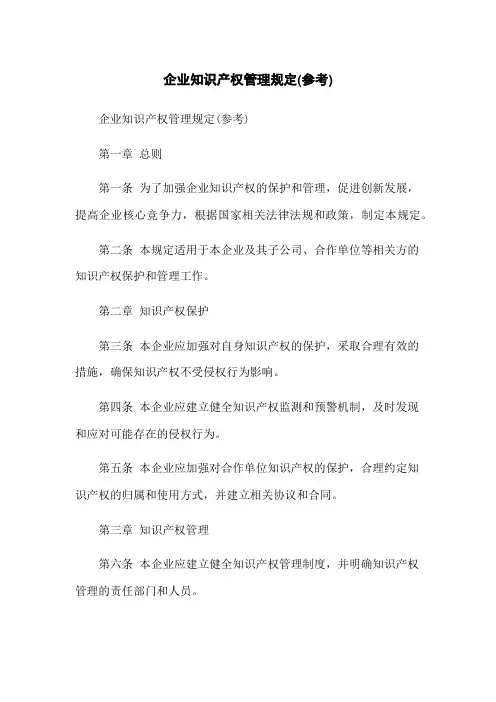 企业知识产权管理规定(参考)

企业知识产权管理规定(参考)

第一章 总则

第一条 为了加强企业知识产权的保护和管理，促进创新发展，提高企业核心竞争力，根据国家相关法律法规和政策，制定本规定。

第二条 本规定适用于本企业及其子公司、合作单位等相关方的知识产权保护和管理工作。

第二章 知识产权保护

第三条 本企业应加强对自身知识产权的保护，采取合理有效的措施，确保知识产权不受侵权行为影响。

第四条 本企业应建立健全知识产权监测和预警机制，及时发现和应对可能存在的侵权行为。

第五条 本企业应加强对合作单位知识产权的保护，合理约定知识产权的归属和使用方式，并建立相关协议和合同。

第三章 知识产权管理

第六条 本企业应建立健全知识产权管理制度，并明确知识产权管理的责任部门和人员。